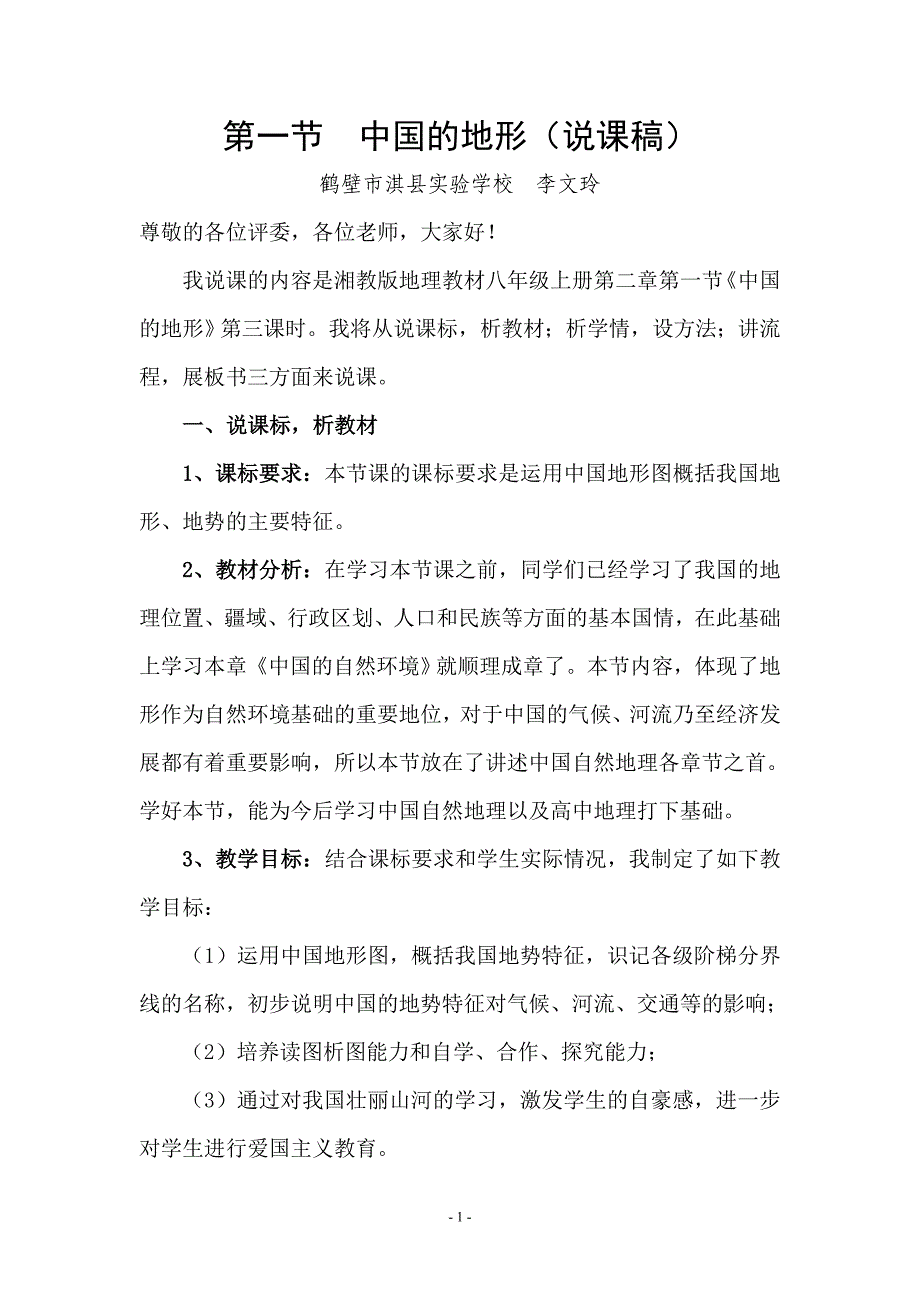 第一节　中国的地形（说课稿）

鹤壁市淇县实验学校　李文玲

尊敬的各位评委，各位老师，大家好！

我说课的内容是湘教版地理教材八年级上册第二章第一节《中国的地形》第三课时。我将从说课标，析教材；析学情，设方法；讲流程，展板书三方面来说课。

一、说课标，析教材

1、课标要求：本节课的课标要求是运用中国地形图概括我国地形、地势的主要特征。

2、教材分析：在学习本节课之前，同学们已经学习了我国的地理位置、疆域、行政区划、人口和民族等方面的基本国情，在此基础上学习本章《中国的自然环境》就顺理成章了。本节内容，体现了地形作为自然环境基础的重要地位，对于中国的气候、河流乃至经济发展都有着重要影响，所以本节放在了讲述中国自然地理各章节之首。学好本节，能为今后学习中国自然地理以及高中地理打下基础。

3、教学目标：结合课标要求和学生实际情况，我制定了如下教学目标：

（1）运用中国地形图，概括我国地势特征，识记各级阶梯分界线的名称，初步说明中国的地势特征对气候、河流、交通等的影响；

（2）培养读图析图能力和自学、合作、探究能力；

（3）通过对我国壮丽山河的学习，激发学生的自豪感，进一步对学生进行爱国主义教育。

- 1 -